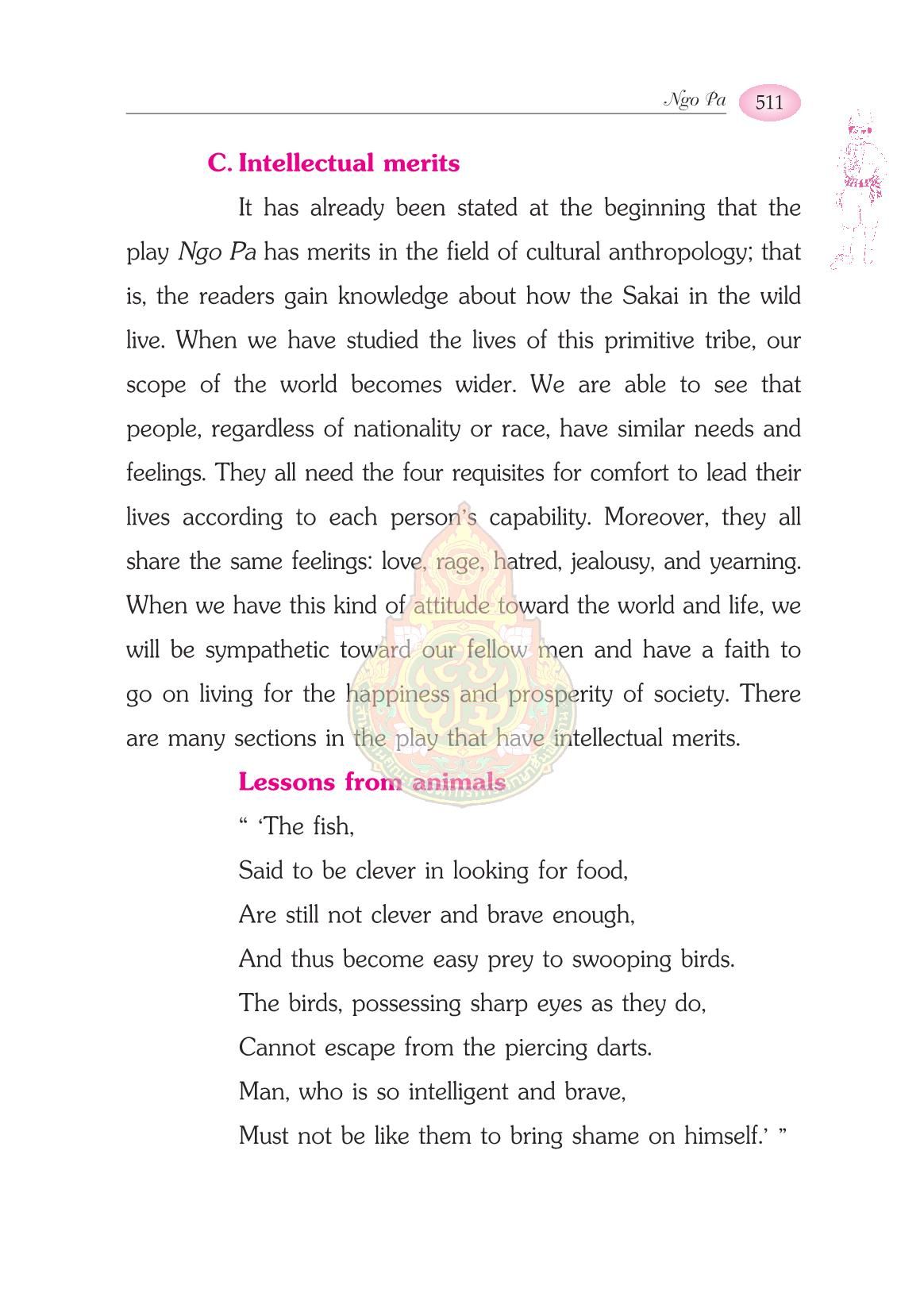 Ngo Pa 511

C. Intellectual merits

It has already been stated at the beginning that the play Ngo Pa has merits in the field of cultural anthropology; that is, the readers gain knowledge about how the Sakai in the wild live. When we have studied the lives of this primitive tribe, our scope of the world becomes wider. We are able to see that people, regardless of nationality or race, have similar needs and feelings. They all need the four requisites for comfort to lead their lives according to each person's capability. Moreover, they all share the same feelings: love, rage, hatred, jealousy, and yearning. When we have this kind of attitude toward the world and life, we will be sympathetic toward our fellow men and have a faith to go on living for the happiness and prosperity of society. There are many sections in the play that have intellectual merits.

Lessons from animals

" 'The fish,
Said to be clever in looking for food,
Are still not clever and brave enough,
And thus become easy prey to swooping birds.
The birds, possessing sharp eyes as they do,
Cannot escape from the piercing darts.
Man, who is so intelligent and brave,
Must not be like them to bring shame on himself.' "